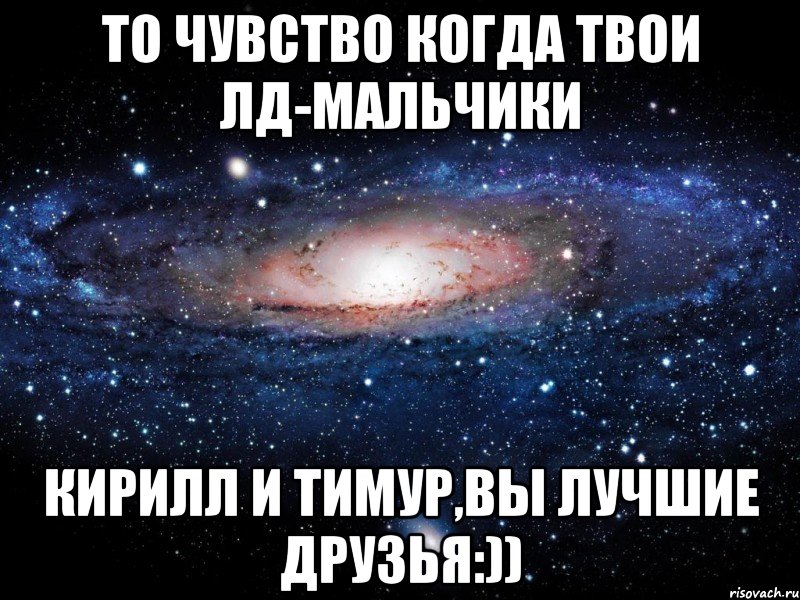 ТО ЧУВСТВО КОГДА ТВОИ ЛД-МАЛЬЧИКИ

КИРИЛЛ И ТИМУР,ВЫ ЛУЧШИЕ ДРУЗЬЯ:))

risovach.ru